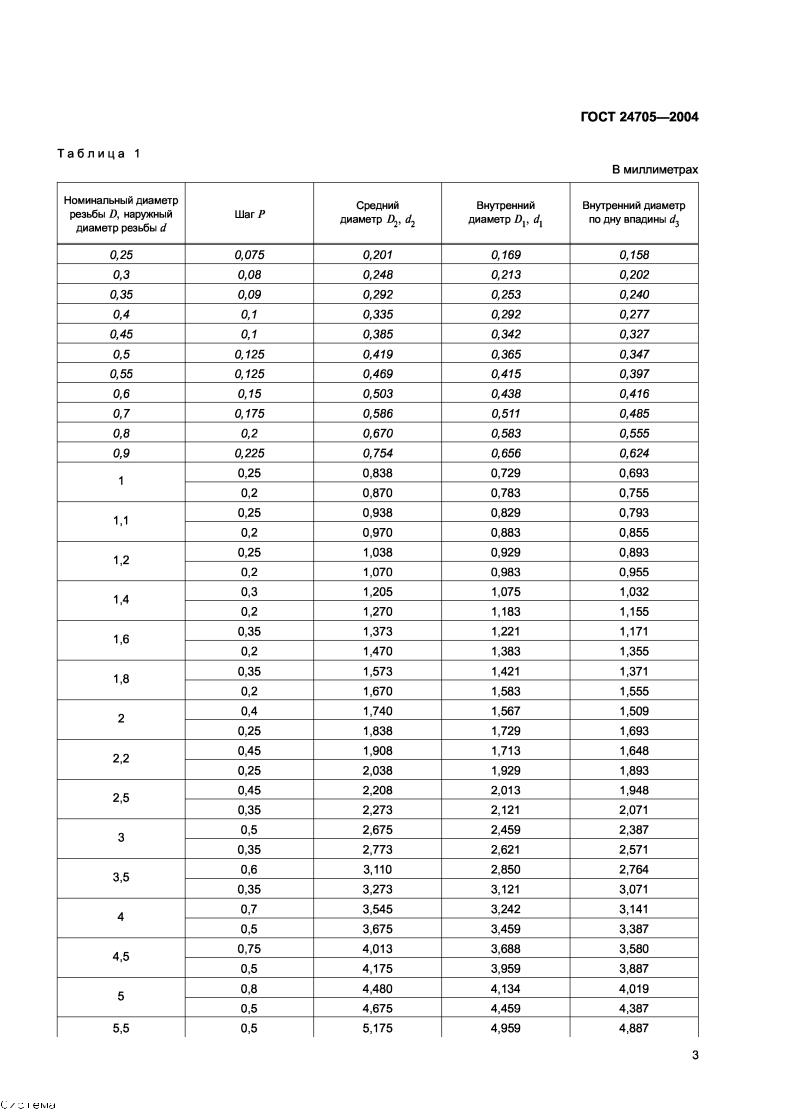 ГОСТ 24705—2004

Таблица 1

В миллиметрах

| Номинальный диаметр резьбы $D$, наружный диаметр резьбы $d$ | Шаг $P$ | Средний диаметр $D_2$, $d_2$ | Внутренний диаметр $D_1$, $d_1$ | Внутренний диаметр по дну впадины $d_3$ |
|---|---|---|---|---|
| 0,25 | 0,075 | 0,201 | 0,169 | 0,158 |
| 0,3 | 0,08 | 0,248 | 0,213 | 0,202 |
| 0,35 | 0,09 | 0,292 | 0,253 | 0,240 |
| 0,4 | 0,1 | 0,335 | 0,292 | 0,277 |
| 0,45 | 0,1 | 0,385 | 0,342 | 0,327 |
| 0,5 | 0,125 | 0,419 | 0,365 | 0,347 |
| 0,55 | 0,125 | 0,469 | 0,415 | 0,397 |
| 0,6 | 0,15 | 0,503 | 0,438 | 0,416 |
| 0,7 | 0,175 | 0,586 | 0,511 | 0,485 |
| 0,8 | 0,2 | 0,670 | 0,583 | 0,555 |
| 0,9 | 0,225 | 0,754 | 0,656 | 0,624 |
| 1 | 0,25 | 0,838 | 0,729 | 0,693 |
| | 0,2 | 0,870 | 0,783 | 0,755 |
| 1,1 | 0,25 | 0,938 | 0,829 | 0,793 |
| | 0,2 | 0,970 | 0,883 | 0,855 |
| 1,2 | 0,25 | 1,038 | 0,929 | 0,893 |
| | 0,2 | 1,070 | 0,983 | 0,955 |
| 1,4 | 0,3 | 1,205 | 1,075 | 1,032 |
| | 0,2 | 1,270 | 1,183 | 1,155 |
| 1,6 | 0,35 | 1,373 | 1,221 | 1,171 |
| | 0,2 | 1,470 | 1,383 | 1,355 |
| 1,8 | 0,35 | 1,573 | 1,421 | 1,371 |
| | 0,2 | 1,670 | 1,583 | 1,555 |
| 2 | 0,4 | 1,740 | 1,567 | 1,509 |
| | 0,25 | 1,838 | 1,729 | 1,693 |
| 2,2 | 0,45 | 1,908 | 1,713 | 1,648 |
| | 0,25 | 2,038 | 1,929 | 1,893 |
| 2,5 | 0,45 | 2,208 | 2,013 | 1,948 |
| | 0,35 | 2,273 | 2,121 | 2,071 |
| 3 | 0,5 | 2,675 | 2,459 | 2,387 |
| | 0,35 | 2,773 | 2,621 | 2,571 |
| 3,5 | 0,6 | 3,110 | 2,850 | 2,764 |
| | 0,35 | 3,273 | 3,121 | 3,071 |
| 4 | 0,7 | 3,545 | 3,242 | 3,141 |
| | 0,5 | 3,675 | 3,459 | 3,387 |
| 4,5 | 0,75 | 4,013 | 3,688 | 3,580 |
| | 0,5 | 4,175 | 3,959 | 3,887 |
| 5 | 0,8 | 4,480 | 4,134 | 4,019 |
| | 0,5 | 4,675 | 4,459 | 4,387 |
| 5,5 | 0,5 | 5,175 | 4,959 | 4,887 |

3

Система